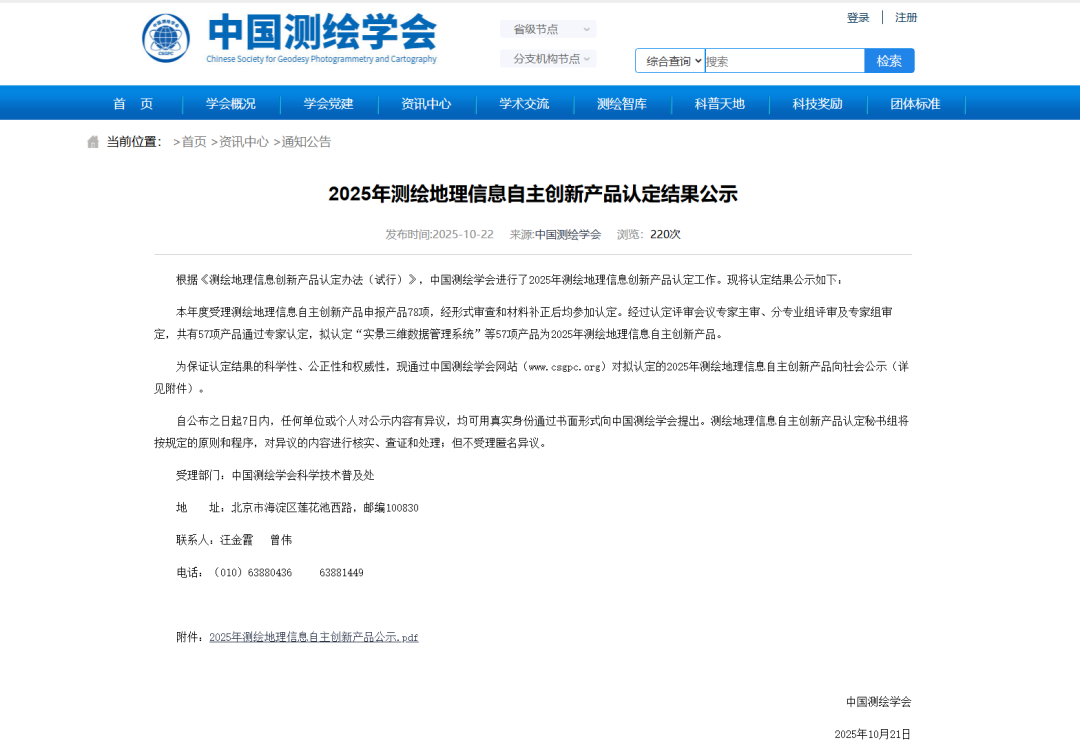 中国测绘学会
Chinese Society for Geodesy Photogrammetry and Cartography

省级节点
分支机构节点

登录 | 注册

综合查询 搜索 检索

首 页 | 学会概况 | 学会党建 | 资讯中心 | 学术交流 | 测绘智库 | 科普天地 | 科技奖励 | 团体标准

当前位置： >首页 >资讯中心 >通知公告

2025年测绘地理信息自主创新产品认定结果公示

发布时间:2025-10-22 来源:中国测绘学会 浏览: 220次

根据《测绘地理信息创新产品认定办法（试行）》，中国测绘学会进行了2025年测绘地理信息创新产品认定工作。现将认定结果公示如下：

本年度受理测绘地理信息自主创新产品申报产品78项，经形式审查和材料补正后均参加认定。经过认定评审会议专家主审、分专业组评审及专家组审定，共有57项产品通过专家认定，拟认定“实景三维数据管理系统”等57项产品为2025年测绘地理信息自主创新产品。

为保证认定结果的科学性、公正性和权威性，现通过中国测绘学会网站（www.csgpc.org）对拟认定的2025年测绘地理信息自主创新产品向社会公示（详见附件）。

自公布之日起7日内，任何单位或个人对公示内容有异议，均可用真实身份通过书面形式向中国测绘学会提出。测绘地理信息自主创新产品认定秘书组将按规定的原则和程序，对异议的内容进行核实、查证和处理；但不受理匿名异议。

受理部门：中国测绘学会科学技术普及处

地 址：北京市海淀区莲花池西路，邮编100830

联系人：汪金霞 曾伟

电话：（010）63880436 63881449

附件：2025年测绘地理信息自主创新产品公示.pdf

中国测绘学会

2025年10月21日